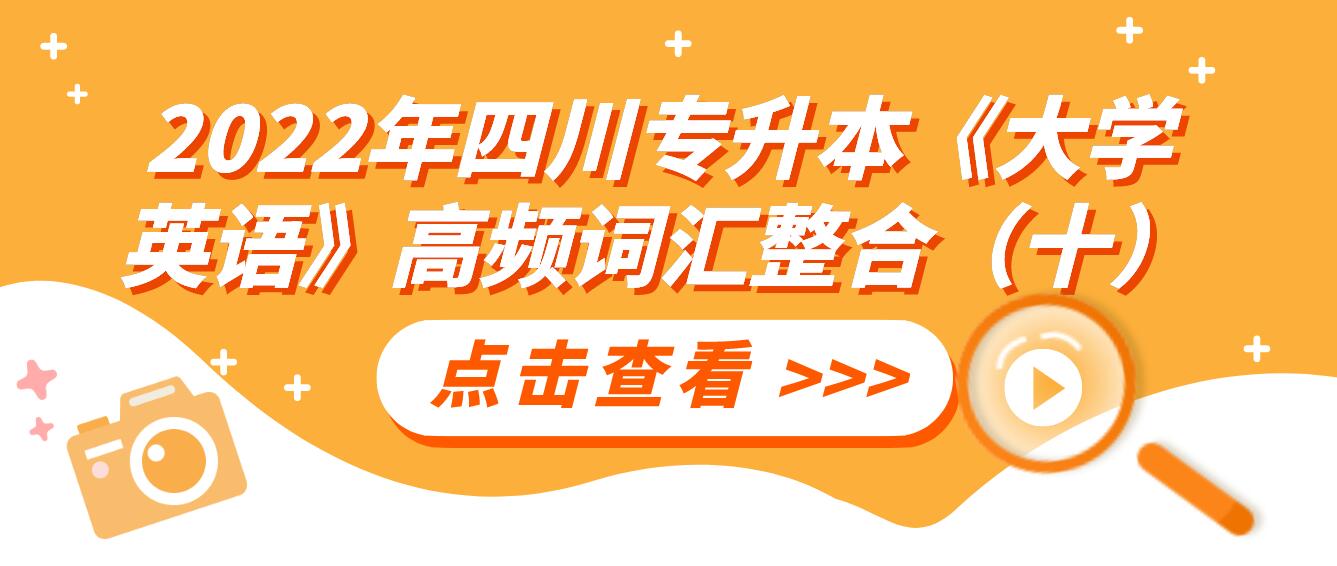 2022年四川专升本《大学英语》高频词汇整合（十）

点击查看 >>>